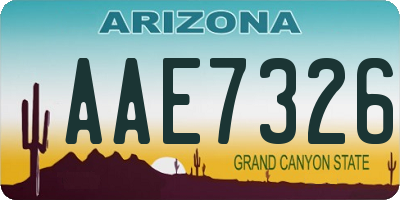 ARIZONA

AAE7326

GRAND CANYON STATE